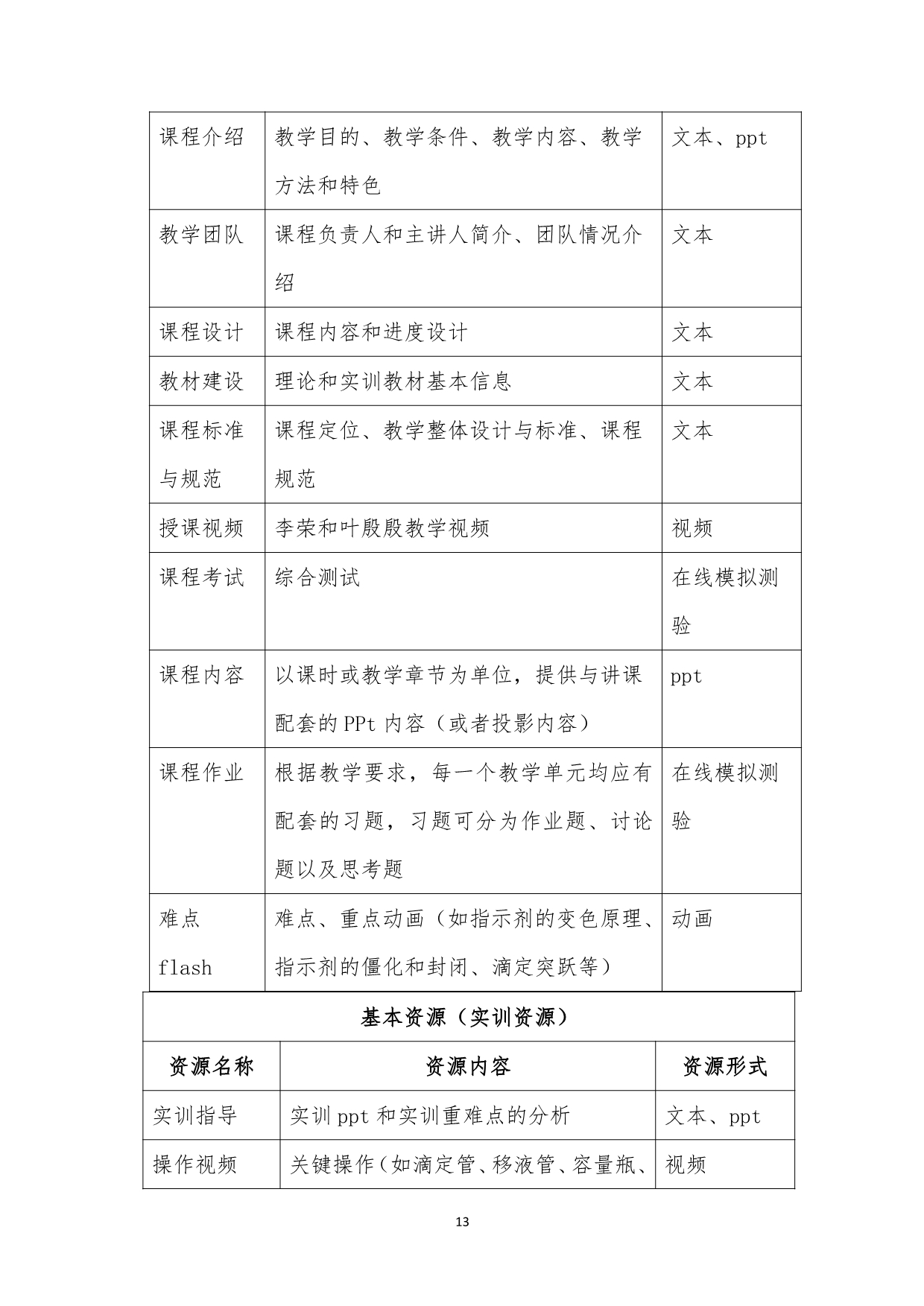 | 课程介绍 | 教学目的、教学条件、教学内容、教学方法和特色 | 文本、ppt |
|---|---|---|
| 教学团队 | 课程负责人和主讲人简介、团队情况介绍 | 文本 |
| 课程设计 | 课程内容和进度设计 | 文本 |
| 教材建设 | 理论和实训教材基本信息 | 文本 |
| 课程标准与规范 | 课程定位、教学整体设计与标准、课程规范 | 文本 |
| 授课视频 | 李荣和叶殷殷教学视频 | 视频 |
| 课程考试 | 综合测试 | 在线模拟测验 |
| 课程内容 | 以课时或教学章节为单位，提供与讲课配套的PPt内容（或者投影内容） | ppt |
| 课程作业 | 根据教学要求，每一个教学单元均应有配套的习题，习题可分为作业题、讨论题以及思考题 | 在线模拟测验 |
| 难点flash | 难点、重点动画（如指示剂的变色原理、指示剂的僵化和封闭、滴定突跃等） | 动画 |

| 基本资源（实训资源） | | |
|---|---|---|
| 资源名称 | 资源内容 | 资源形式 |
| 实训指导 | 实训ppt和实训重难点的分析 | 文本、ppt |
| 操作视频 | 关键操作（如滴定管、移液管、容量瓶、 | 视频 |

13